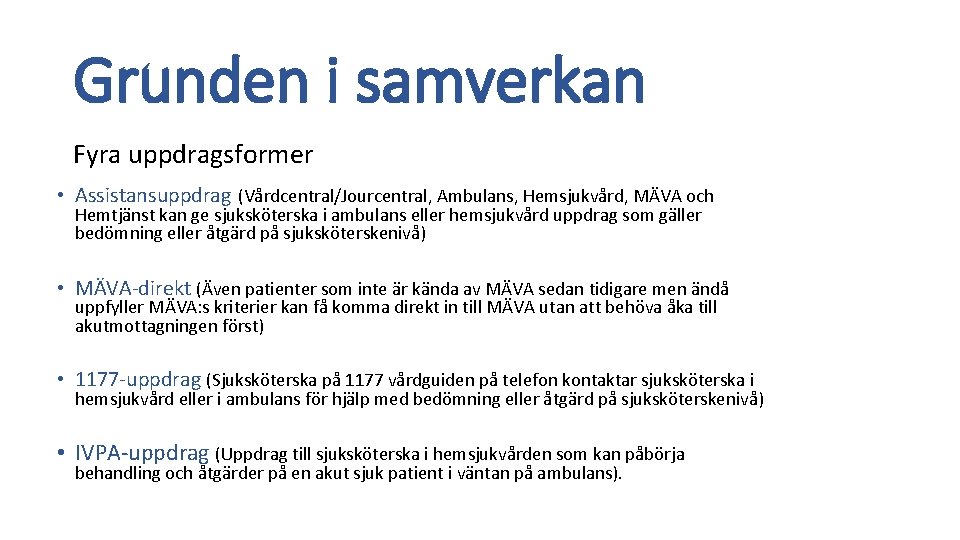 Grunden i samverkan

Fyra uppdragsformer

• Assistansuppdrag (Vårdcentral/Jourcentral, Ambulans, Hemsjukvård, MÄVA och Hemtjänst kan ge sjuksköterska i ambulans eller hemsjukvård uppdrag som gäller bedömning eller åtgärd på sjuksköterskenivå)

• MÄVA-direkt (Även patienter som inte är kända av MÄVA sedan tidigare men ändå uppfyller MÄVA:s kriterier kan få komma direkt in till MÄVA utan att behöva åka till akutmottagningen först)

• 1177-uppdrag (Sjuksköterska på 1177 vårdguiden på telefon kontaktar sjuksköterska i hemsjukvård eller i ambulans för hjälp med bedömning eller åtgärd på sjuksköterskenivå)

• IVPA-uppdrag (Uppdrag till sjuksköterska i hemsjukvården som kan påbörja behandling och åtgärder på en akut sjuk patient i väntan på ambulans).